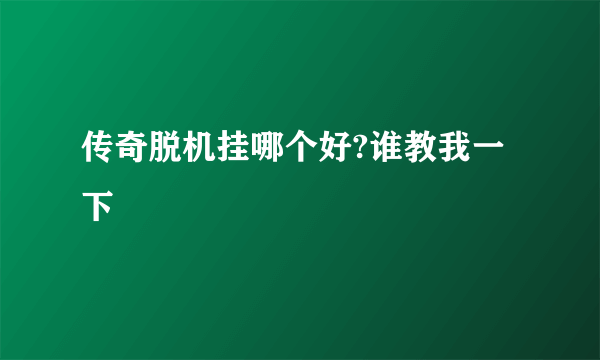 传奇脱机挂哪个好?谁教我一下